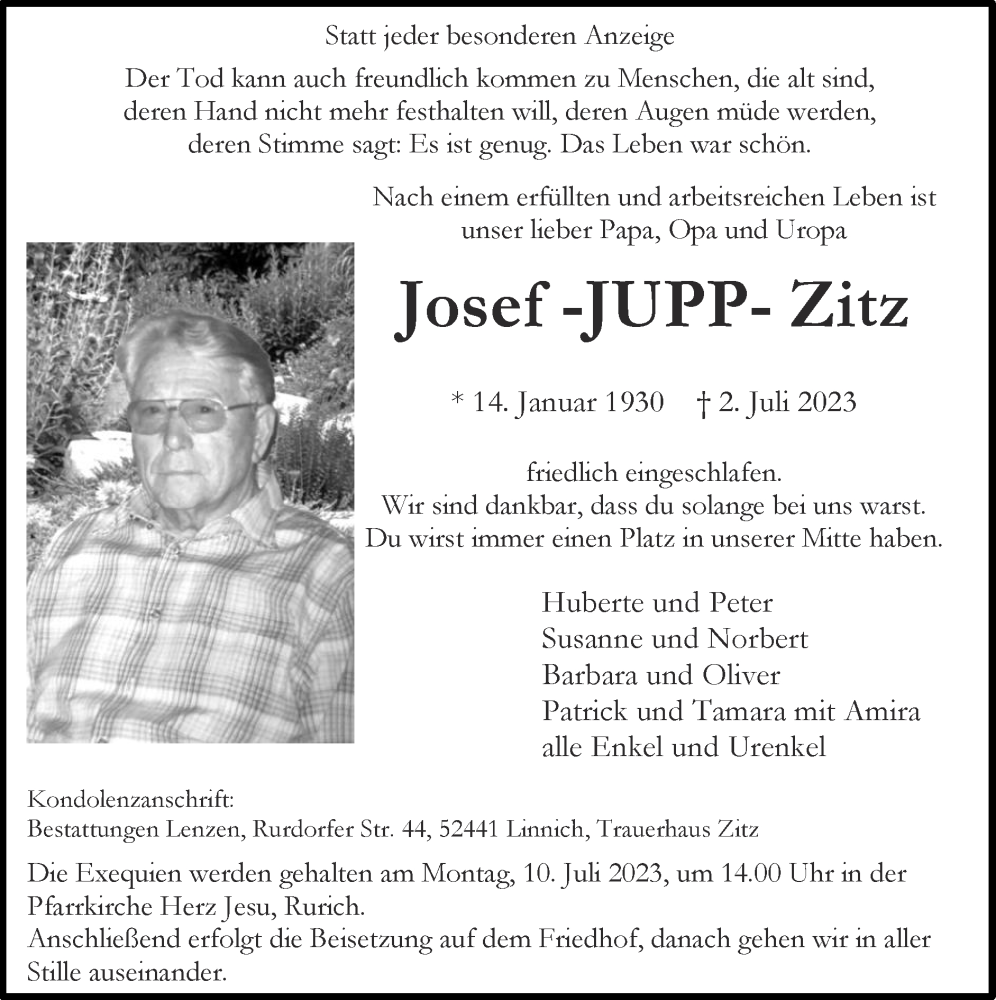 Statt jeder besonderen Anzeige

Der Tod kann auch freundlich kommen zu Menschen, die alt sind, deren Hand nicht mehr festhalten will, deren Augen müde werden, deren Stimme sagt: Es ist genug. Das Leben war schön.

Nach einem erfüllten und arbeitsreichen Leben ist unser lieber Papa, Opa und Uropa

Josef -JUPP- Zitz

* 14. Januar 1930 † 2. Juli 2023

friedlich eingeschlafen.
Wir sind dankbar, dass du solange bei uns warst.
Du wirst immer einen Platz in unserer Mitte haben.

Huberte und Peter
Susanne und Norbert
Barbara und Oliver
Patrick und Tamara mit Amira
alle Enkel und Urenkel

Kondolenzanschrift:
Bestattungen Lenzen, Rurdorfer Str. 44, 52441 Linnich, Trauerhaus Zitz

Die Exequien werden gehalten am Montag, 10. Juli 2023, um 14.00 Uhr in der Pfarrkirche Herz Jesu, Rurich.
Anschließend erfolgt die Beisetzung auf dem Friedhof, danach gehen wir in aller Stille auseinander.